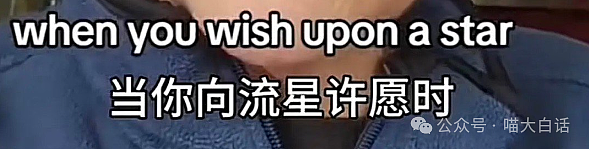 when you wish upon a star
当你向流星许愿时
公众号 · 喵大白话